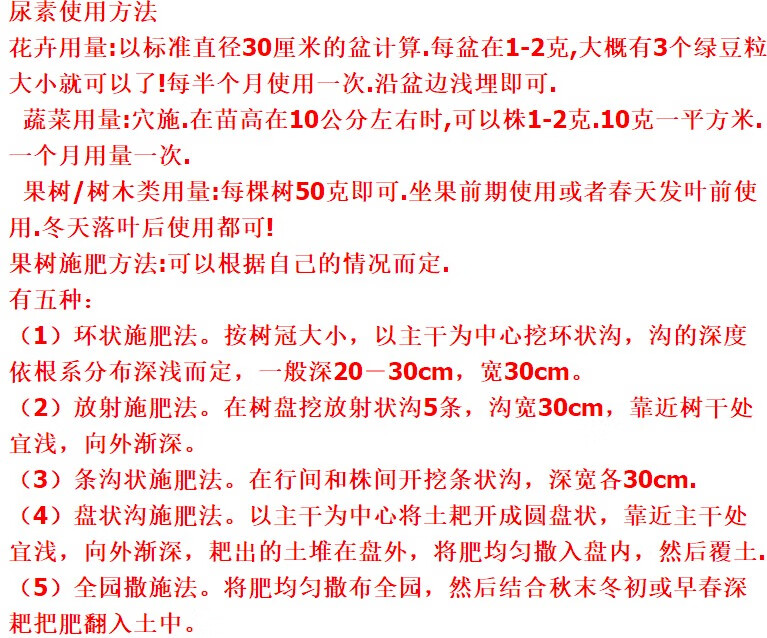 尿素使用方法
花卉用量:以标准直径30厘米的盆计算.每盆在1-2克,大概有3个绿豆粒大小就可以了!每半个月使用一次.沿盆边浅埋即可.

蔬菜用量:穴施.在苗高在10公分左右时,可以株1-2克.10克一平方米.一个月用量一次.

果树/树木类用量:每棵树50克即可.坐果前期使用或者春天发叶前使用.冬天落叶后使用都可!

果树施肥方法:可以根据自己的情况而定.
有五种:
（1）环状施肥法。按树冠大小，以主干为中心挖环状沟，沟的深度依根系分布深浅而定，一般深20－30cm，宽30cm。
（2）放射施肥法。在树盘挖放射状沟5条，沟宽30cm，靠近树干处宜浅，向外渐深。
（3）条沟状施肥法。在行间和株间开挖条状沟，深宽各30cm.
（4）盘状沟施肥法。以主干为中心将土耙开成圆盘状，靠近主干处宜浅，向外渐深，耙出的土堆在盘外，将肥均匀撒入盘内，然后覆土.
（5）全园撒施法。将肥均匀撒布全园，然后结合秋末冬初或早春深耙把肥翻入土中。